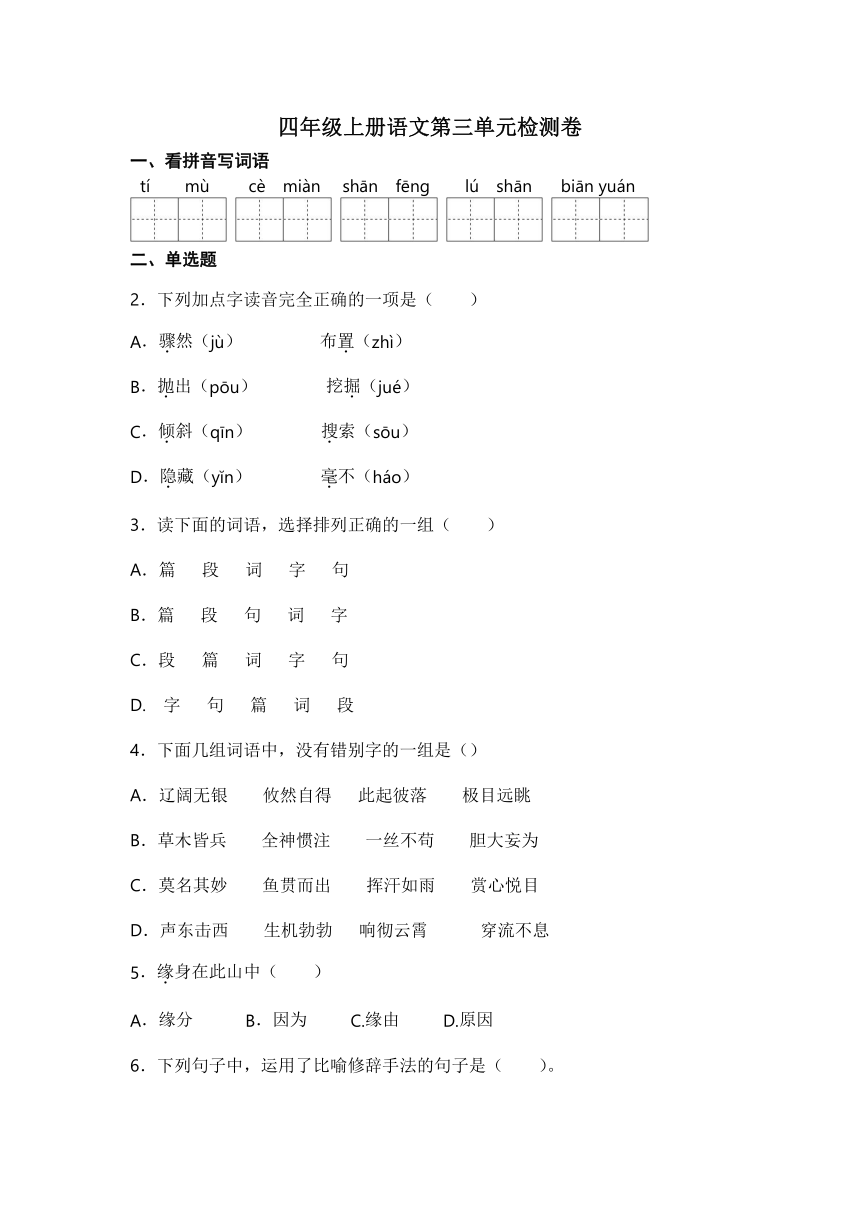 四年级上册语文第三单元检测卷

一、看拼音写词语

tí mù cè miàn shān fēng lú shān biān yuán

二、单选题

2．下列加点字读音完全正确的一项是（　　）

A．骤然（jù）　　布置（zhì）

B．抛出（pōu）　　挖掘（jué）

C．倾斜（qīn）　　搜索（sōu）

D．隐藏（yǐn）　　毫不（háo）

3．读下面的词语，选择排列正确的一组（　　）

A．篇　段　词　字　句

B．篇　段　句　词　字

C．段　篇　词　字　句

D.　字　句　篇　词　段

4．下面几组词语中，没有错别字的一组是（）

A．辽阔无银　　攸然自得　　此起彼落　　极目远眺

B．草木皆兵　　全神惯注　　一丝不苟　　胆大妄为

C．莫名其妙　　鱼贯而出　　挥汗如雨　　赏心悦目

D．声东击西　　生机勃勃　　响彻云霄　　穿流不息

5．缘身在此山中（　　）

A．缘分　　B．因为　　C.缘由　　D.原因

6．下列句子中，运用了比喻修辞手法的句子是（　　）。